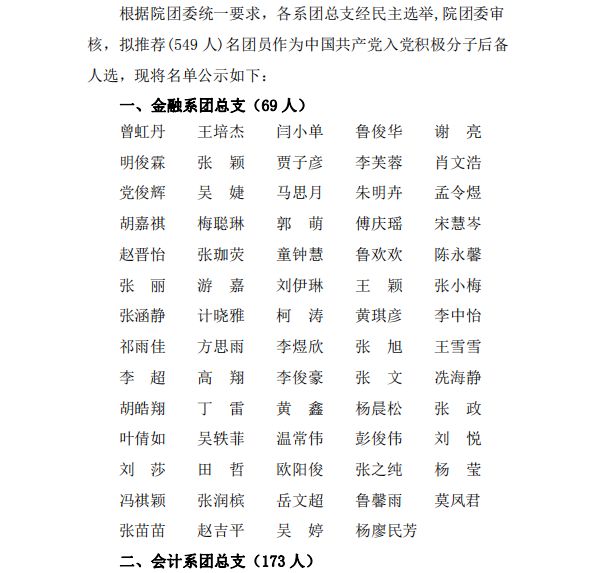 根据院团委统一要求，各系团总支经民主选举,院团委审核，拟推荐(549 人)名团员作为中国共产党入党积极分子后备人选，现将名单公示如下：

一、金融系团总支（69 人）

曾虹丹 王培杰 闫小单 鲁俊华 谢 亮
明俊霖 张 颖 贾子彦 李芙蓉 肖文浩
党俊辉 吴 婕 马思月 朱明卉 孟令煜
胡嘉祺 梅聪琳 郭 萌 傅庆瑶 宋慧岑
赵晋怡 张珈荧 童钟慧 鲁欢欢 陈永馨
张 丽 游 嘉 刘伊琳 王 颖 张小梅
张涵静 计晓雅 柯 涛 黄琪彦 李中怡
祁雨佳 方思雨 李煜欣 张 旭 王雪雪
李 超 高 翔 李俊豪 张 文 冼海静
胡皓翔 丁 雷 黄 鑫 杨晨松 张 政
叶倩如 吴轶菲 温常伟 彭俊伟 刘 悦
刘 莎 田 哲 欧阳俊 张之纯 杨 莹
冯祺颖 张润槟 岳文超 鲁馨雨 莫凤君
张苗苗 赵吉平 吴 婷 杨廖民芳

二、会计系团总支（173 人）